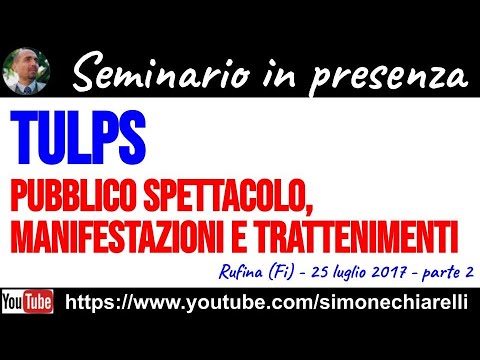 Seminario in presenza

TULPS

PUBBLICO SPETTACOLO, MANIFESTAZIONI E TRATTENIMENTI

Rufina (Fi) - 25 luglio 2017 - parte 2

YouTube https://www.youtube.com/simonechiarelli